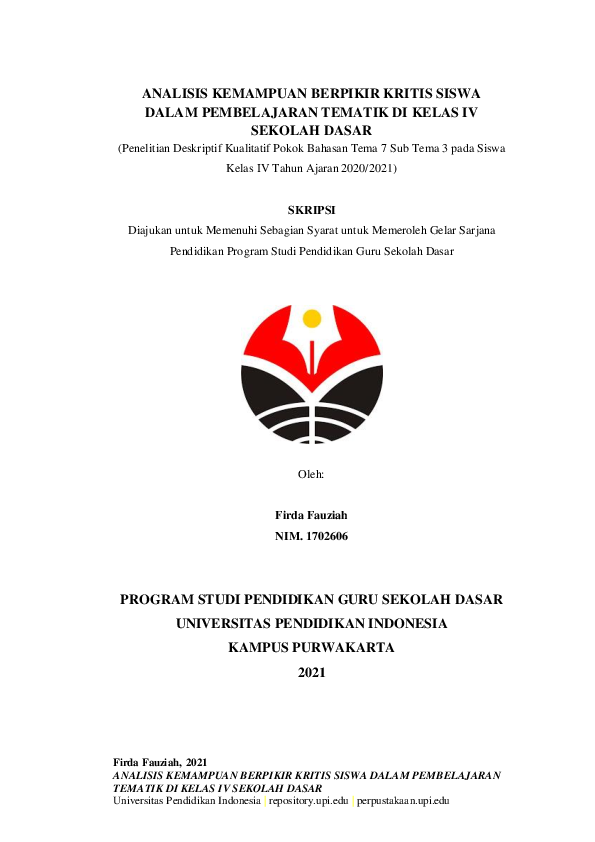 ANALISIS KEMAMPUAN BERPIKIR KRITIS SISWA DALAM PEMBELAJARAN TEMATIK DI KELAS IV SEKOLAH DASAR
(Penelitian Deskriptif Kualitatif Pokok Bahasan Tema 7 Sub Tema 3 pada Siswa Kelas IV Tahun Ajaran 2020/2021)

SKRIPSI
Diajukan untuk Memenuhi Sebagian Syarat untuk Memeroleh Gelar Sarjana Pendidikan Program Studi Pendidikan Guru Sekolah Dasar

Oleh:

Firda Fauziah
NIM. 1702606

PROGRAM STUDI PENDIDIKAN GURU SEKOLAH DASAR
UNIVERSITAS PENDIDIKAN INDONESIA
KAMPUS PURWAKARTA
2021

Firda Fauziah, 2021
ANALISIS KEMAMPUAN BERPIKIR KRITIS SISWA DALAM PEMBELAJARAN TEMATIK DI KELAS IV SEKOLAH DASAR
Universitas Pendidikan Indonesia | repository.upi.edu | perpustakaan.upi.edu